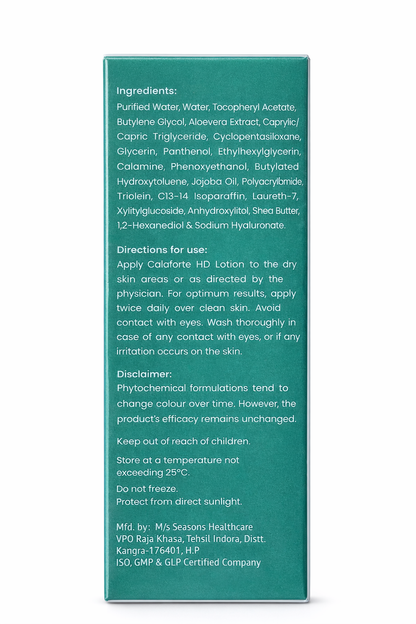 Ingredients:
Purified Water, Water, Tocopheryl Acetate, Butylene Glycol, Aloevera Extract, Caprylic/ Capric Triglyceride, Cyclopentasiloxane, Glycerin, Panthenol, Ethylhexylglycerin, Calamine, Phenoxyethanol, Butylated Hydroxytoluene, Jojoba Oil, Polyacrylbmide, Triolein, C13-14 Isoparaffin, Laureth-7, Xylitylglucoside, Anhydroxylitol, Shea Butter, 1,2-Hexanediol & Sodium Hyaluronate.

Directions for use:
Apply Calaforte HD Lotion to the dry skin areas or as directed by the physician. For optimum results, apply twice daily over clean skin. Avoid contact with eyes. Wash thoroughly in case of any contact with eyes, or if any irritation occurs on the skin.

Disclaimer:
Phytochemical formulations tend to change colour over time. However, the product's efficacy remains unchanged.

Keep out of reach of children.

Store at a temperature not exceeding 25°C.

Do not freeze.
Protect from direct sunlight.

Mfd. by: M/s Seasons Healthcare
VPO Raja Khasa, Tehsil Indora, Distt. Kangra-176401, H.P
ISO, GMP & GLP Certified Company